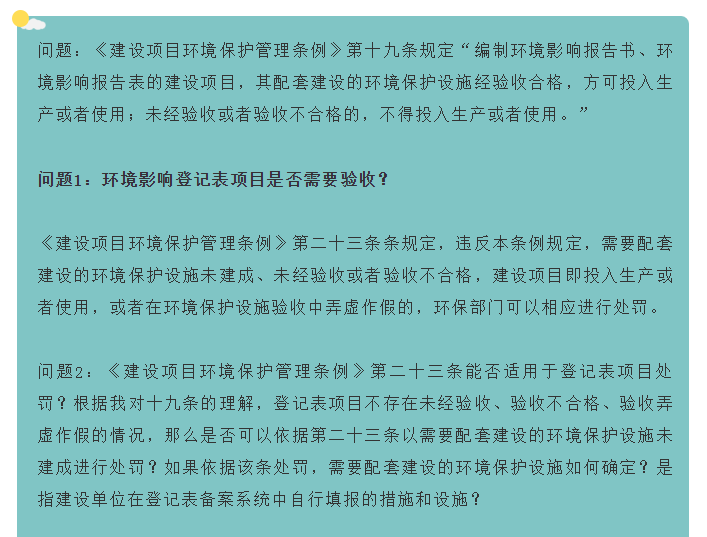 问题：《建设项目环境保护管理条例》第十九条规定“编制环境影响报告书、环境影响报告表的建设项目，其配套建设的环境保护设施经验收合格，方可投入生产或者使用；未经验收或者验收不合格的，不得投入生产或者使用。”

问题1：环境影响登记表项目是否需要验收？

《建设项目环境保护管理条例》第二十三条条规定，违反本条例规定，需要配套建设的环境保护设施未建成、未经验收或者验收不合格，建设项目即投入生产或者使用，或者在环境保护设施验收中弄虚作假的，环保部门可以相应进行处罚。

问题2：《建设项目环境保护管理条例》第二十三条能否适用于登记表项目处罚？根据我对十九条的理解，登记表项目不存在未经验收、验收不合格、验收弄虚作假的情况，那么是否可以依据第二十三条以需要配套建设的环境保护设施未建成进行处罚？如果依据该条处罚，需要配套建设的环境保护设施如何确定？是指建设单位在登记表备案系统中自行填报的措施和设施？